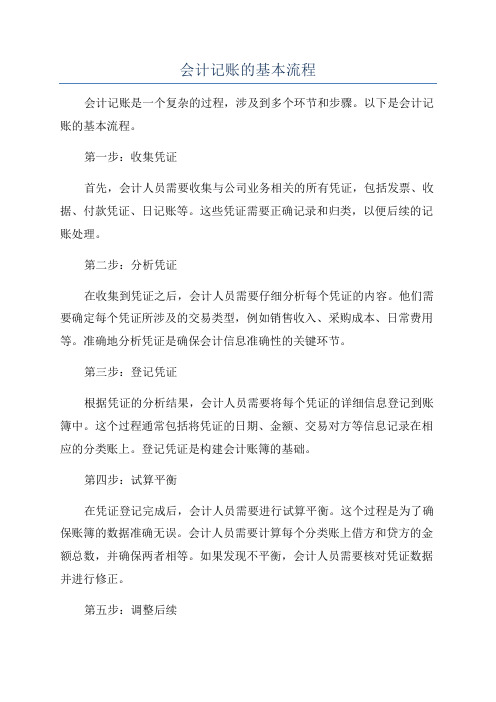 会计记账的基本流程

会计记账是一个复杂的过程，涉及到多个环节和步骤。以下是会计记账的基本流程。

第一步：收集凭证

首先，会计人员需要收集与公司业务相关的所有凭证，包括发票、收据、付款凭证、日记账等。这些凭证需要正确记录和归类，以便后续的记账处理。

第二步：分析凭证

在收集到凭证之后，会计人员需要仔细分析每个凭证的内容。他们需要确定每个凭证所涉及的交易类型，例如销售收入、采购成本、日常费用等。准确地分析凭证是确保会计信息准确性的关键环节。

第三步：登记凭证

根据凭证的分析结果，会计人员需要将每个凭证的详细信息登记到账簿中。这个过程通常包括将凭证的日期、金额、交易对方等信息记录在相应的分类账上。登记凭证是构建会计账簿的基础。

第四步：试算平衡

在凭证登记完成后，会计人员需要进行试算平衡。这个过程是为了确保账簿的数据准确无误。会计人员需要计算每个分类账上借方和贷方的金额总数，并确保两者相等。如果发现不平衡，会计人员需要核对凭证数据并进行修正。

第五步：调整后续